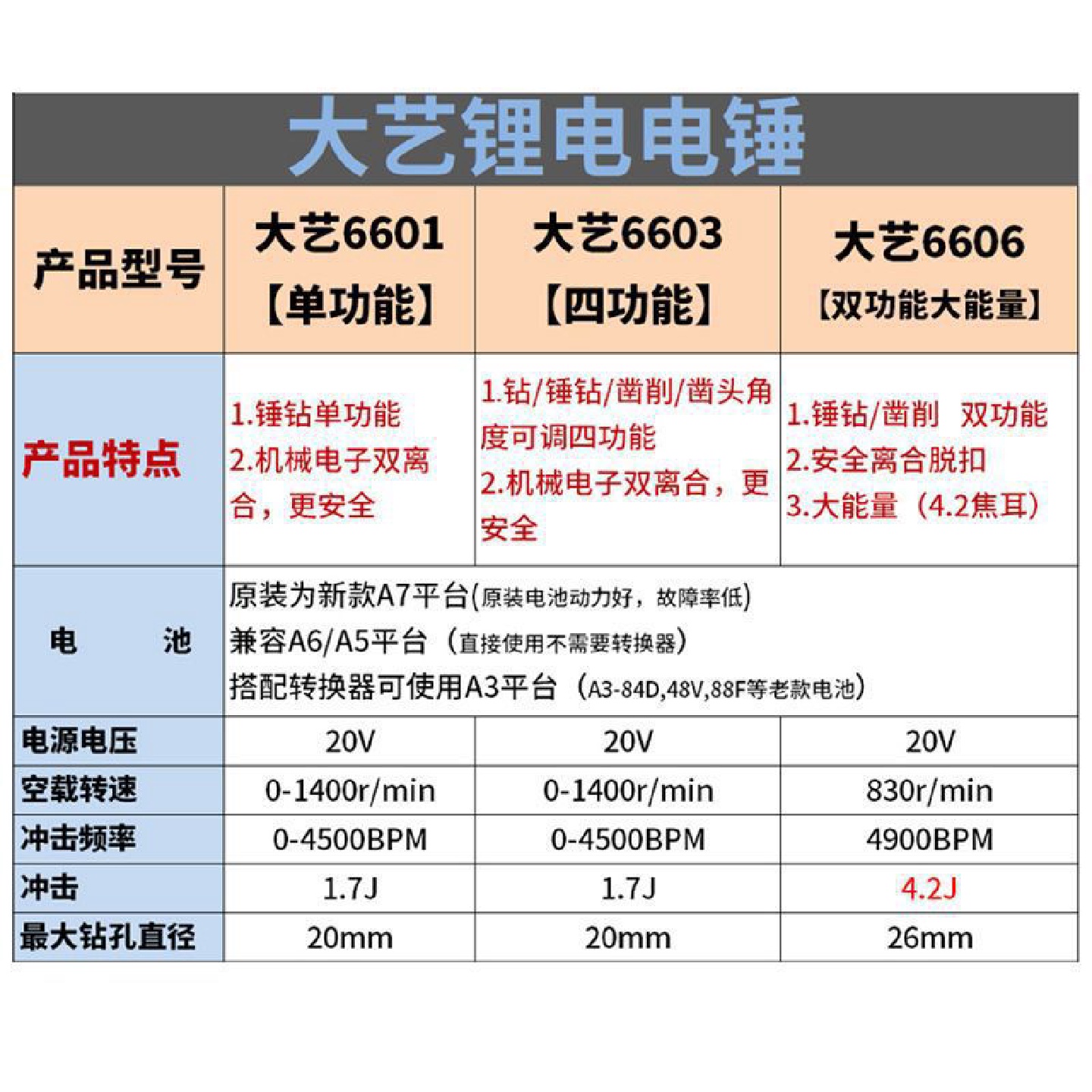 大艺锂电电锤

| 产品型号 | 大艺6601【单功能】 | 大艺6603【四功能】 | 大艺6606【双功能大能量】 |
|---|---|---|---|
| 产品特点 | 1.锤钻单功能 2.机械电子双离合，更安全 | 1.钻/锤钻/凿削/凿头角度可调四功能 2.机械电子双离合，更安全 | 1.锤钻/凿削 双功能 2.安全离合脱扣 3.大能量（4.2焦耳） |
| 电　　池 | 原装为新款A7平台(原装电池动力好，故障率低) 兼容A6/A5平台（直接使用不需要转换器） 搭配转换器可使用A3平台（A3-84D,48V,88F等老款电池） | | |
| 电源电压 | 20V | 20V | 20V |
| 空载转速 | 0-1400r/min | 0-1400r/min | 830r/min |
| 冲击频率 | 0-4500BPM | 0-4500BPM | 4900BPM |
| 冲击 | 1.7J | 1.7J | 4.2J |
| 最大钻孔直径 | 20mm | 20mm | 26mm |